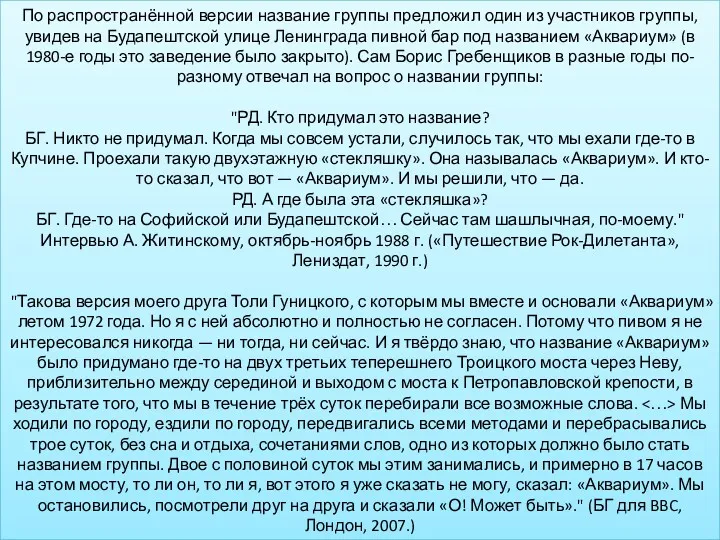 По распространённой версии название группы предложил один из участников группы, увидев на Будапештской улице Ленинграда пивной бар под названием «Аквариум» (в 1980-е годы это заведение было закрыто). Сам Борис Гребенщиков в разные годы по-разному отвечал на вопрос о названии группы:

"РД. Кто придумал это название?
БГ. Никто не придумал. Когда мы совсем устали, случилось так, что мы ехали где-то в Купчине. Проехали такую двухэтажную «стекляшку». Она называлась «Аквариум». И кто-то сказал, что вот — «Аквариум». И мы решили, что — да.
РД. А где была эта «стекляшка»?
БГ. Где-то на Софийской или Будапештской… Сейчас там шашлычная, по-моему." Интервью А. Житинскому, октябрь-ноябрь 1988 г. («Путешествие Рок-Дилетанта», Лениздат, 1990 г.)

"Такова версия моего друга Толи Гуницкого, с которым мы вместе и основали «Аквариум» летом 1972 года. Но я с ней абсолютно и полностью не согласен. Потому что пивом я не интересовался никогда — ни тогда, ни сейчас. И я твёрдо знаю, что название «Аквариум» было придумано где-то на двух третьих теперешнего Троицкого моста через Неву, приблизительно между серединой и выходом с моста к Петропавловской крепости, в результате того, что мы в течение трёх суток перебирали все возможные слова. <…> Мы ходили по городу, ездили по городу, передвигались всеми методами и перебрасывались трое суток, без сна и отдыха, сочетаниями слов, одно из которых должно было стать названием группы. Двое с половиной суток мы этим занимались, и примерно в 17 часов на этом мосту, то ли он, то ли я, вот этого я уже сказать не могу, сказал: «Аквариум». Мы остановились, посмотрели друг на друга и сказали «О! Может быть»." (БГ для BBC, Лондон, 2007.)